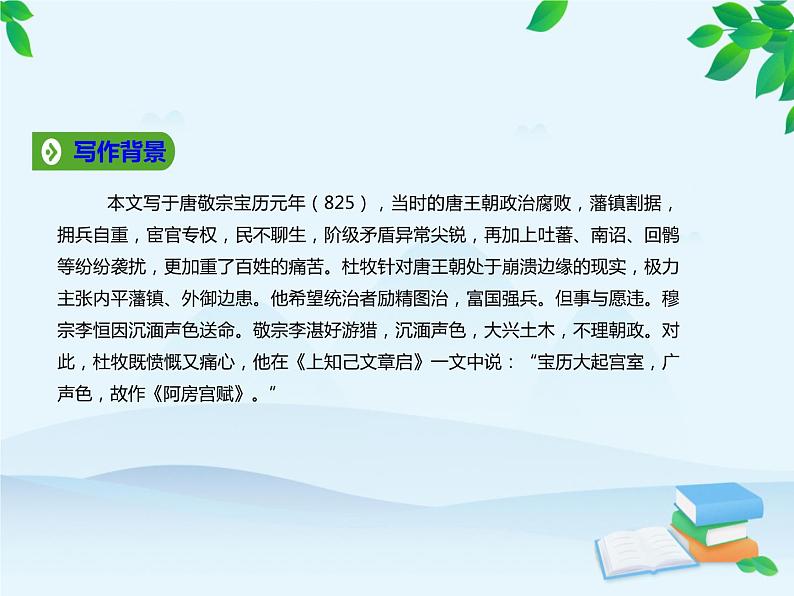 写作背景

本文写于唐敬宗宝历元年（825），当时的唐王朝政治腐败，藩镇割据，拥兵自重，宦官专权，民不聊生，阶级矛盾异常尖锐，再加上吐蕃、南诏、回鹘等纷纷袭扰，更加重了百姓的痛苦。杜牧针对唐王朝处于崩溃边缘的现实，极力主张内平藩镇、外御边患。他希望统治者励精图治，富国强兵。但事与愿违。穆宗李恒因沉湎声色送命。敬宗李湛好游猎，沉湎声色，大兴土木，不理朝政。对此，杜牧既愤慨又痛心，他在《上知己文章启》一文中说：“宝历大起宫室，广声色，故作《阿房宫赋》。”